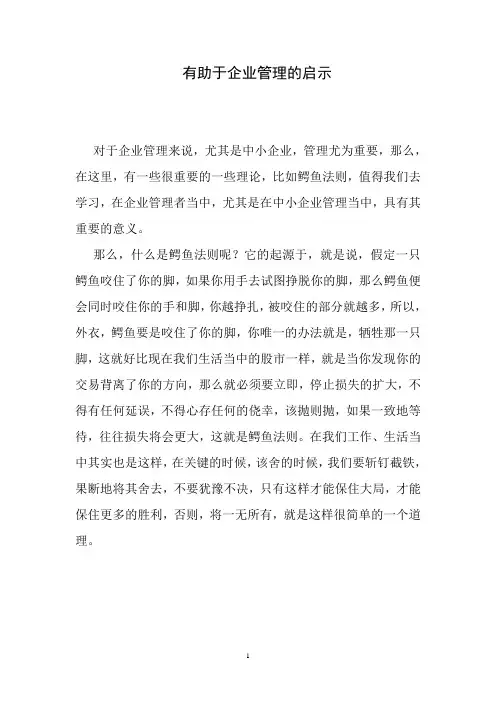 有助于企业管理的启示

对于企业管理来说，尤其是中小企业，管理尤为重要，那么，在这里，有一些很重要的一些理论，比如鳄鱼法则，值得我们去学习，在企业管理者当中，尤其是在中小企业管理当中，具有其重要的意义。

那么，什么是鳄鱼法则呢？它的起源于，就是说，假定一只鳄鱼咬住了你的脚，如果你用手去试图挣脱你的脚，那么鳄鱼便会同时咬住你的手和脚，你越挣扎，被咬住的部分就越多，所以，外衣，鳄鱼要是咬住了你的脚，你唯一的办法就是，牺牲那一只脚，这就好比现在我们生活当中的股市一样，就是当你发现你的交易背离了你的方向，那么就必须要立即，停止损失的扩大，不得有任何延误，不得心存任何的侥幸，该抛则抛，如果一致地等待，往往损失将会更大，这就是鳄鱼法则。在我们工作、生活当中其实也是这样，在关键的时候，该舍的时候，我们要斩钉截铁，果断地将其舍去，不要犹豫不决，只有这样才能保住大局，才能保住更多的胜利，否则，将一无所有，就是这样很简单的一个道理。

1